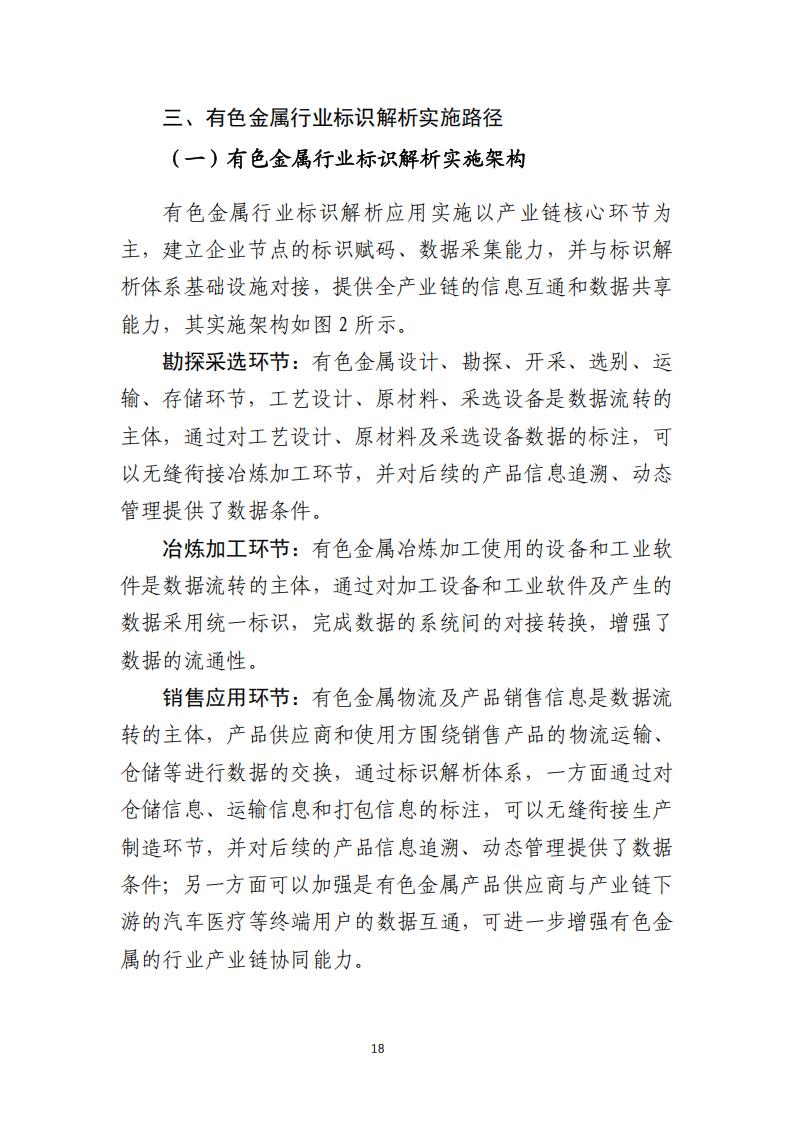 三、有色金属行业标识解析实施路径

（一）有色金属行业标识解析实施架构

有色金属行业标识解析应用实施以产业链核心环节为主，建立企业节点的标识赋码、数据采集能力，并与标识解析体系基础设施对接，提供全产业链的信息互通和数据共享能力，其实施架构如图 2 所示。

勘探采选环节：有色金属设计、勘探、开采、选别、运输、存储环节，工艺设计、原材料、采选设备是数据流转的主体，通过对工艺设计、原材料及采选设备数据的标注，可以无缝衔接冶炼加工环节，并对后续的产品信息追溯、动态管理提供了数据条件。

冶炼加工环节：有色金属冶炼加工使用的设备和工业软件是数据流转的主体，通过对加工设备和工业软件及产生的数据采用统一标识，完成数据的系统间的对接转换，增强了数据的流通性。

销售应用环节：有色金属物流及产品销售信息是数据流转的主体，产品供应商和使用方围绕销售产品的物流运输、仓储等进行数据的交换，通过标识解析体系，一方面通过对仓储信息、运输信息和打包信息的标注，可以无缝衔接生产制造环节，并对后续的产品信息追溯、动态管理提供了数据条件；另一方面可以加强是有色金属产品供应商与产业链下游的汽车医疗等终端用户的数据互通，可进一步增强有色金属的行业产业链协同能力。

18